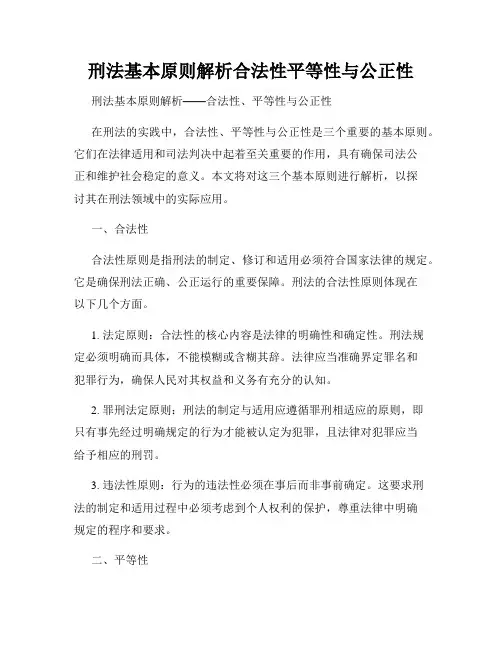 刑法基本原则解析合法性平等性与公正性

刑法基本原则解析——合法性、平等性与公正性

在刑法的实践中，合法性、平等性与公正性是三个重要的基本原则。它们在法律适用和司法判决中起着至关重要的作用，具有确保司法公正和维护社会稳定的意义。本文将对这三个基本原则进行解析，以探讨其在刑法领域中的实际应用。

一、合法性

合法性原则是指刑法的制定、修订和适用必须符合国家法律的规定。它是确保刑法正确、公正运行的重要保障。刑法的合法性原则体现在以下几个方面。

1. 法定原则：合法性的核心内容是法律的明确性和确定性。刑法规定必须明确而具体，不能模糊或含糊其辞。法律应当准确界定罪名和犯罪行为，确保人民对其权益和义务有充分的认知。

2. 罪刑法定原则：刑法的制定与适用应遵循罪刑相适应的原则，即只有事先经过明确规定的行为才能被认定为犯罪，且法律对犯罪应当给予相应的刑罚。

3. 违法性原则：行为的违法性必须在事后而非事前确定。这要求刑法的制定和适用过程中必须考虑到个人权利的保护，尊重法律中明确规定的程序和要求。

二、平等性